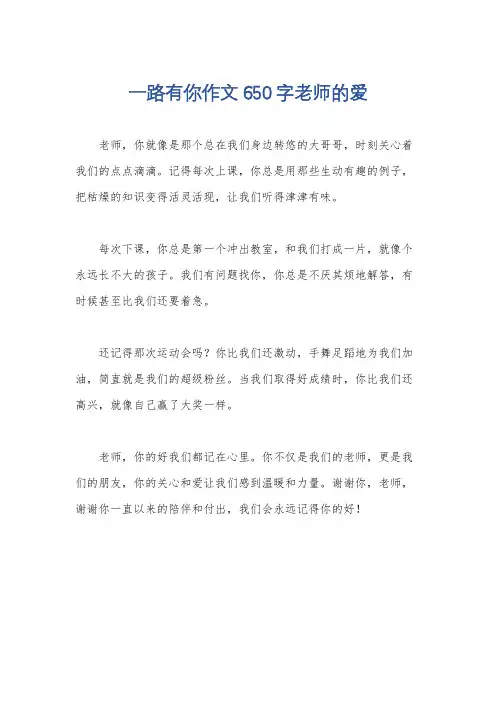 一路有你作文 650 字老师的爱

老师，你就像是那个总在我们身边转悠的大哥哥，时刻关心着我们的点点滴滴。记得每次上课，你总是用那些生动有趣的例子，把枯燥的知识变得活灵活现，让我们听得津津有味。

每次下课，你总是第一个冲出教室，和我们打成一片，就像个永远长不大的孩子。我们有问题找你，你总是不厌其烦地解答，有时候甚至比我们还要着急。

还记得那次运动会吗？你比我们还激动，手舞足蹈地为我们加油，简直就是我们的超级粉丝。当我们取得好成绩时，你比我们还高兴，就像自己赢了大奖一样。

老师，你的好我们都记在心里。你不仅是我们的老师，更是我们的朋友，你的关心和爱让我们感到温暖和力量。谢谢你，老师，谢谢你一直以来的陪伴和付出，我们会永远记得你的好！